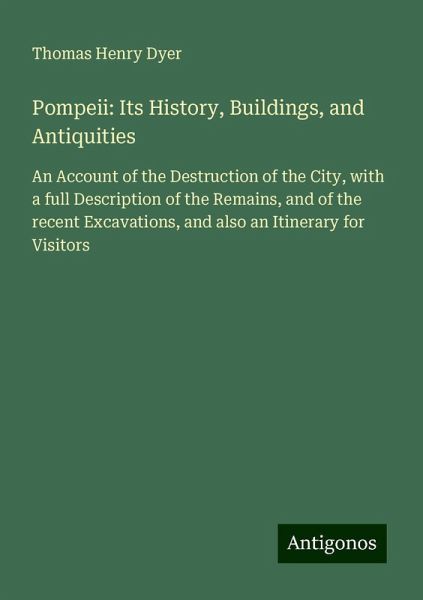 Thomas Henry Dyer

Pompeii: Its History, Buildings, and Antiquities

An Account of the Destruction of the City, with a full Description of the Remains, and of the recent Excavations, and also an Itinerary for Visitors

Antigonos